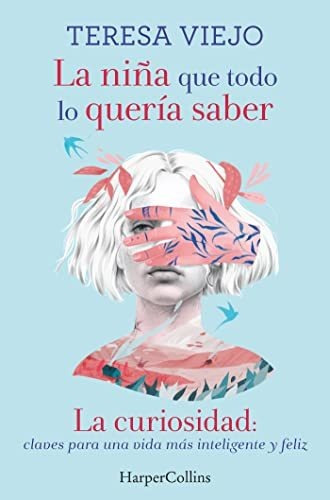 TERESA VIEJO

La niña que todo lo quería saber

La curiosidad:
claves para una vida más inteligente y feliz

HarperCollins